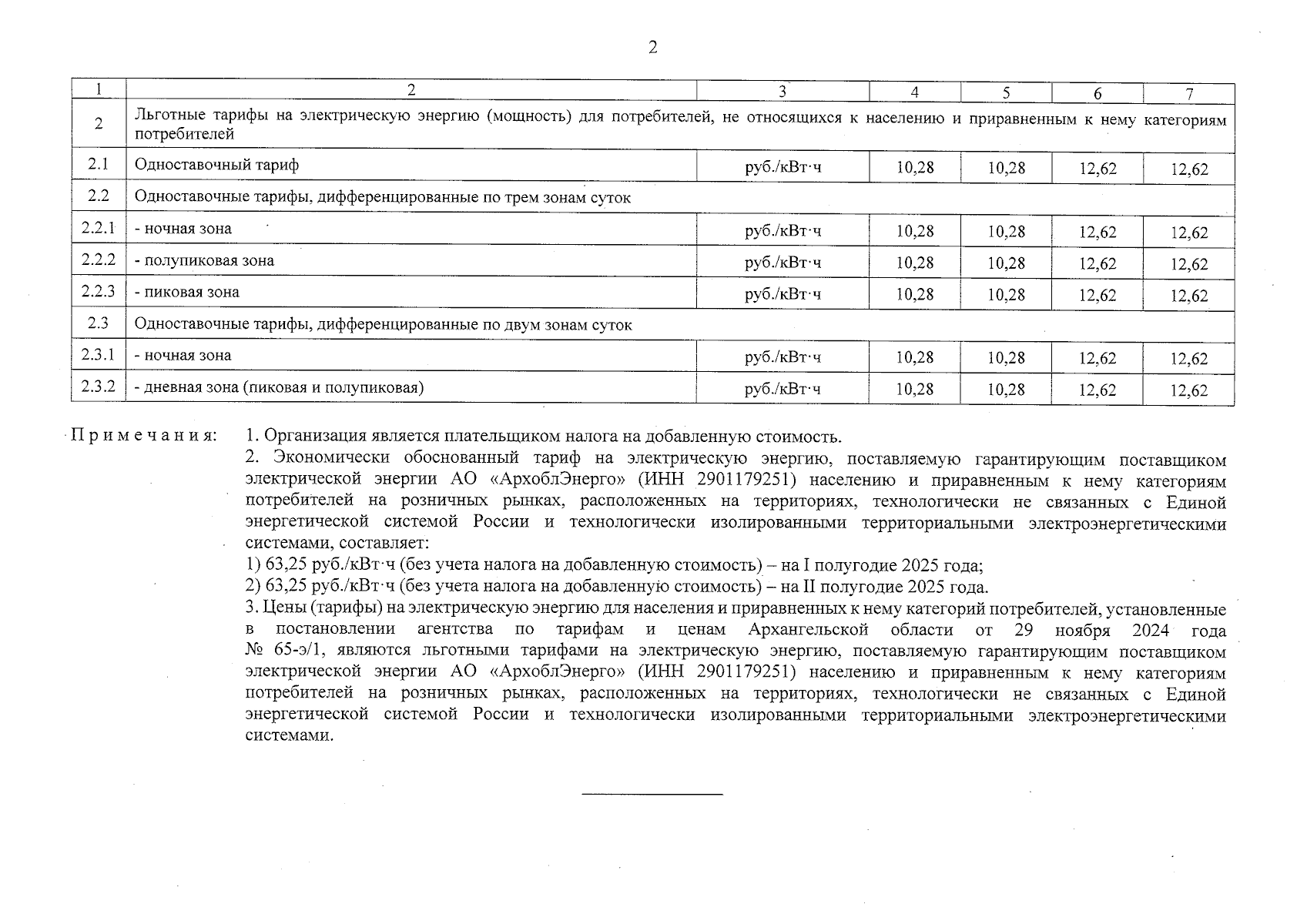 2

| 1 | 2 | 3 | 4 | 5 | 6 | 7 |
|---|---|---|---|---|---|---|
| 2 | Льготные тарифы на электрическую энергию (мощность) для потребителей, не относящихся к населению и приравненным к нему категориям потребителей | | | | | |
| 2.1 | Одноставочный тариф | руб./кВт·ч | 10,28 | 10,28 | 12,62 | 12,62 |
| 2.2 | Одноставочные тарифы, дифференцированные по трем зонам суток | | | | | |
| 2.2.1 | - ночная зона | руб./кВт·ч | 10,28 | 10,28 | 12,62 | 12,62 |
| 2.2.2 | - полупиковая зона | руб./кВт·ч | 10,28 | 10,28 | 12,62 | 12,62 |
| 2.2.3 | - пиковая зона | руб./кВт·ч | 10,28 | 10,28 | 12,62 | 12,62 |
| 2.3 | Одноставочные тарифы, дифференцированные по двум зонам суток | | | | | |
| 2.3.1 | - ночная зона | руб./кВт·ч | 10,28 | 10,28 | 12,62 | 12,62 |
| 2.3.2 | - дневная зона (пиковая и полупиковая) | руб./кВт·ч | 10,28 | 10,28 | 12,62 | 12,62 |

Примечания: 1. Организация является плательщиком налога на добавленную стоимость.
2. Экономически обоснованный тариф на электрическую энергию, поставляемую гарантирующим поставщиком электрической энергии АО «АрхоблЭнерго» (ИНН 2901179251) населению и приравненным к нему категориям потребителей на розничных рынках, расположенных на территориях, технологически не связанных с Единой энергетической системой России и технологически изолированными территориальными электроэнергетическими системами, составляет:
1) 63,25 руб./кВт·ч (без учета налога на добавленную стоимость) – на I полугодие 2025 года;
2) 63,25 руб./кВт·ч (без учета налога на добавленную стоимость) – на II полугодие 2025 года.
3. Цены (тарифы) на электрическую энергию для населения и приравненных к нему категорий потребителей, установленные в постановлении агентства по тарифам и ценам Архангельской области от 29 ноября 2024 года № 65-э/1, являются льготными тарифами на электрическую энергию, поставляемую гарантирующим поставщиком электрической энергии АО «АрхоблЭнерго» (ИНН 2901179251) населению и приравненным к нему категориям потребителей на розничных рынках, расположенных на территориях, технологически не связанных с Единой энергетической системой России и технологически изолированными территориальными электроэнергетическими системами.